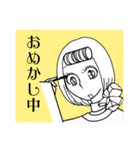 おめかし中